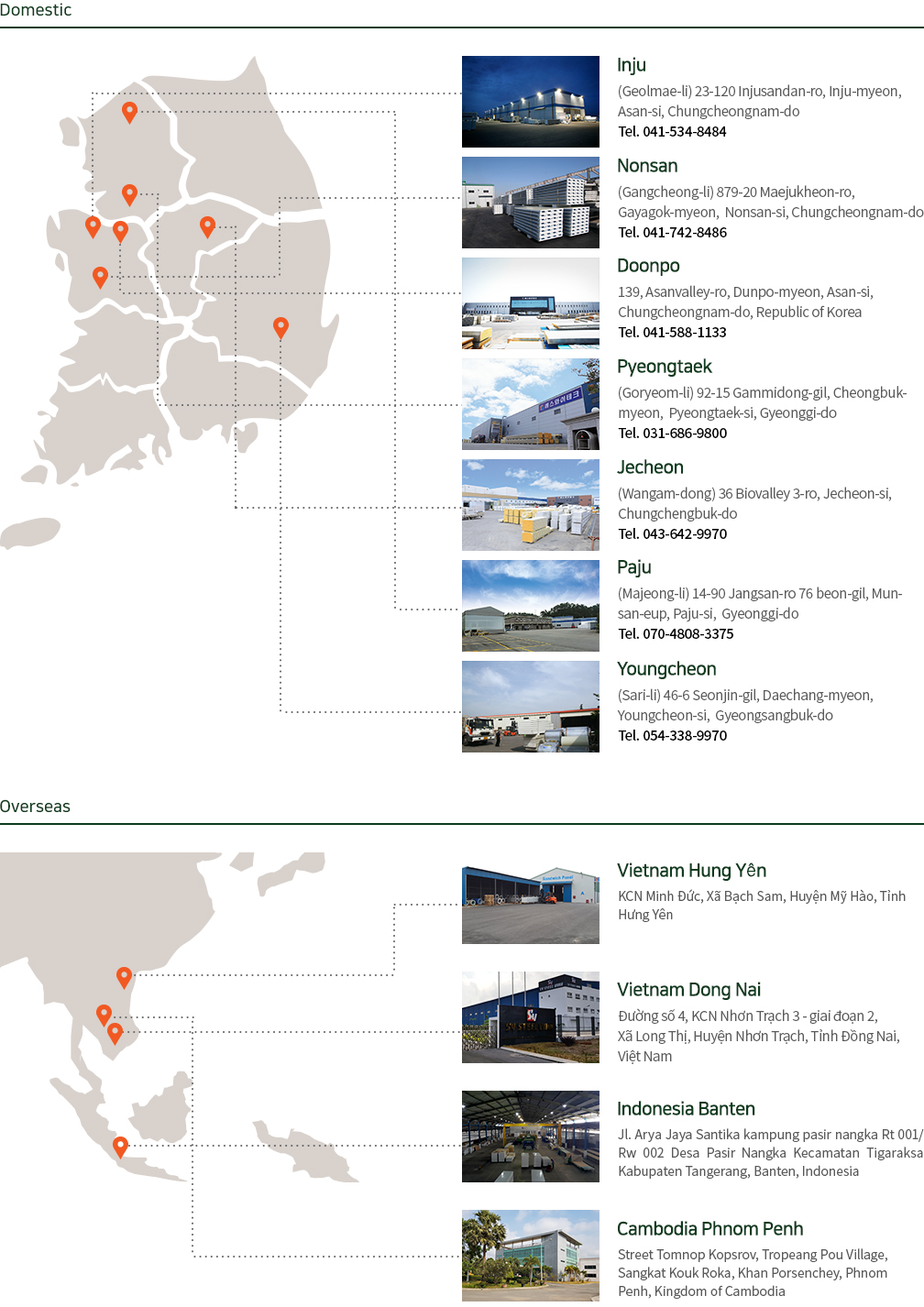 Domestic

Inju

(Geolmae-li) 23-120 Injusandan-ro, Inju-myeon, Asan-si, Chungcheongnam-do

Tel. 041-534-8484

Nonsan

(Gangcheong-li) 879-20 Maejukheon-ro, Gayagok-myeon, Nonsan-si, Chungcheongnam-do

Tel. 041-742-8486

Doonpo

139, Asanvalley-ro, Dunpo-myeon, Asan-si, Chungcheongnam-do, Republic of Korea

Tel. 041-588-1133

Pyeongtaek

(Goryeom-li) 92-15 Gammidong-gil, Cheongbuk-myeon, Pyeongtaek-si, Gyeonggi-do

Tel. 031-686-9800

Jecheon

(Wangam-dong) 36 Biovalley 3-ro, Jecheon-si, Chungchengbuk-do

Tel. 043-642-9970

Paju

(Majeong-li) 14-90 Jangsan-ro 76 beon-gil, Mun-san-eup, Paju-si, Gyeonggi-do

Tel. 070-4808-3375

Youngcheon

(Sari-li) 46-6 Seonjin-gil, Daechang-myeon, Youngcheon-si, Gyeongsangbuk-do

Tel. 054-338-9970

Overseas

Vietnam Hung Yên

KCN Minh Đức, Xã Bạch Sam, Huyện Mỹ Hào, Tỉnh Hưng Yên

Vietnam Dong Nai

Đường số 4, KCN Nhơn Trạch 3 - giai đoạn 2, Xã Long Thị, Huyện Nhơn Trạch, Tỉnh Đồng Nai, Việt Nam

Indonesia Banten

Jl. Arya Jaya Santika kampung pasir nangka Rt 001/ Rw 002 Desa Pasir Nangka Kecamatan Tigaraksa Kabupaten Tangerang, Banten, Indonesia

Cambodia Phnom Penh

Street Tomnop Kopsrov, Tropeang Pou Village, Sangkat Kouk Roka, Khan Porsenchey, Phnom Penh, Kingdom of Cambodia